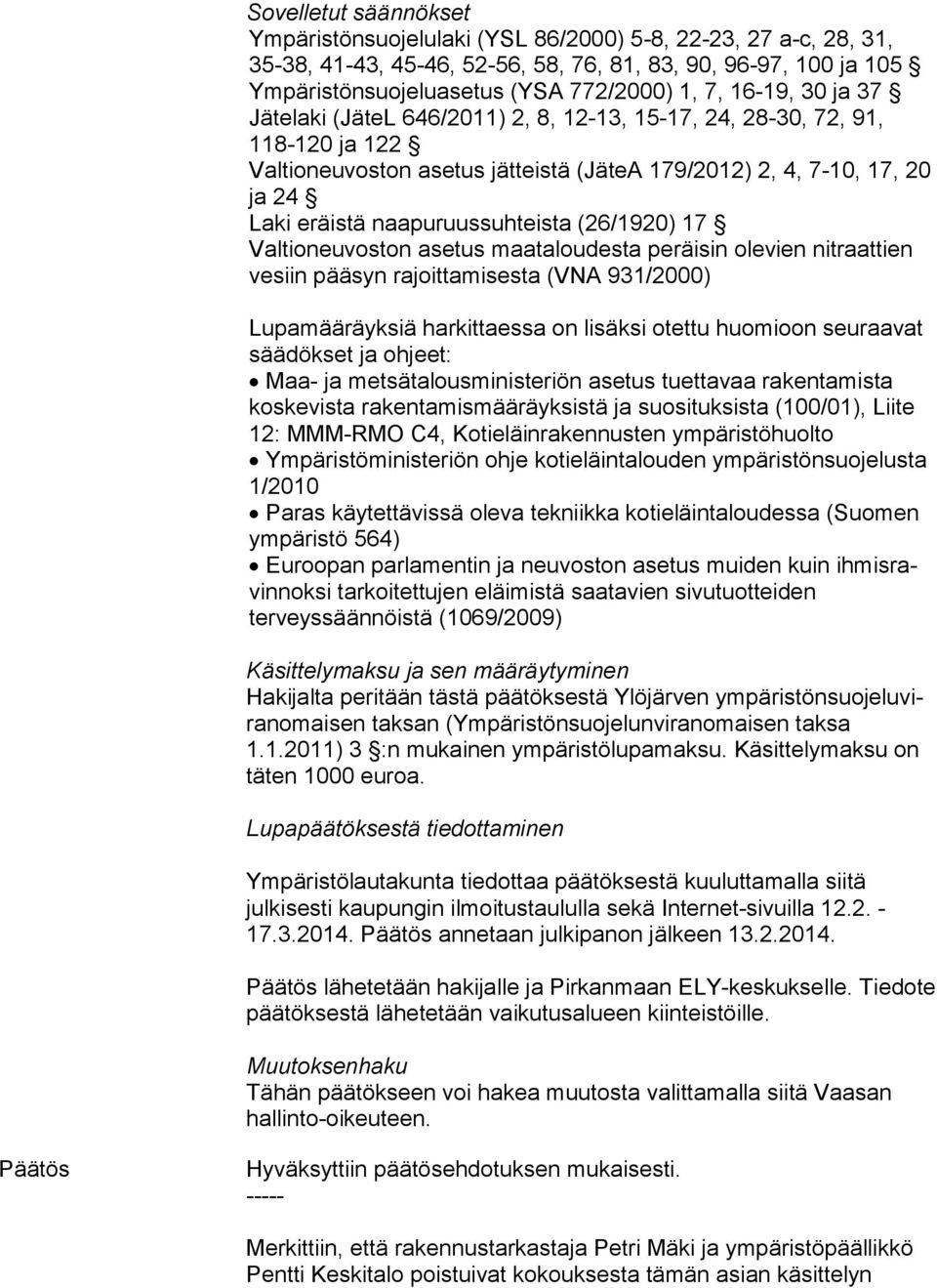 Sovelletut säännökset
Ympäristönsuojelulaki (YSL 86/2000) 5-8, 22-23, 27 a-c, 28, 31, 35-38, 41-43, 45-46, 52-56, 58, 76, 81, 83, 90, 96-97, 100 ja 105 §
Ympäristönsuojeluasetus (YSA 772/2000) 1, 7, 16-19, 30 ja 37 §
Jätelaki (JäteL 646/2011) 2, 8, 12-13, 15-17, 24, 28-30, 72, 91, 118-120 ja 122 §
Valtioneuvoston asetus jätteistä (JäteA 179/2012) 2, 4, 7-10, 17, 20 ja 24 §
Laki eräistä naapuruussuhteista (26/1920) 17 §
Valtioneuvoston asetus maataloudesta peräisin olevien nitraattien vesiin pääsyn rajoittamisesta (VNA 931/2000)

Lupamääräyksiä harkittaessa on lisäksi otettu huomioon seuraavat säädökset ja ohjeet:
• Maa- ja metsätalousministeriön asetus tuettavaa rakentamista koskevista rakentamismääräyksistä ja suosituksista (100/01), Liite 12: MMM-RMO C4, Kotieläinrakennusten ympäristöhuolto
• Ympäristöministeriön ohje kotieläintalouden ympäristönsuojelusta 1/2010
• Paras käytettävissä oleva tekniikka kotieläintaloudessa (Suomen ympäristö 564)
• Euroopan parlamentin ja neuvoston asetus muiden kuin ihmisravinnoksi tarkoitettujen eläimistä saatavien sivutuotteiden terveyssäännöistä (1069/2009)

Käsittelymaksu ja sen määräytyminen
Hakijalta peritään tästä päätöksestä Ylöjärven ympäristönsuojeluviranomaisen taksan (Ympäristönsuojelunviranomaisen taksa 1.1.2011) 3 §:n mukainen ympäristölupamaksu. Käsittelymaksu on täten 1000 euroa.

Lupapäätöksestä tiedottaminen

Ympäristölautakunta tiedottaa päätöksestä kuuluttamalla siitä julkisesti kaupungin ilmoitustaululla sekä Internet-sivuilla 12.2. - 17.3.2014. Päätös annetaan julkipanon jälkeen 13.2.2014.

Päätös lähetetään hakijalle ja Pirkanmaan ELY-keskukselle. Tiedote päätöksestä lähetetään vaikutusalueen kiinteistöille.

Muutoksenhaku
Tähän päätökseen voi hakea muutosta valittamalla siitä Vaasan hallinto-oikeuteen.

Päätös

Hyväksyttiin päätösehdotuksen mukaisesti.
-----

Merkittiin, että rakennustarkastaja Petri Mäki ja ympäristöpäällikkö Pentti Keskitalo poistuivat kokouksesta tämän asian käsittelyn